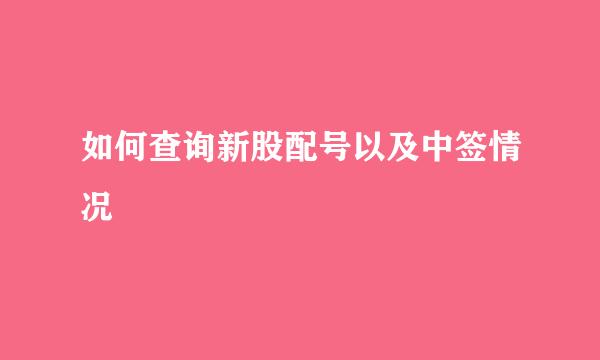 如何查询新股配号以及中签情况